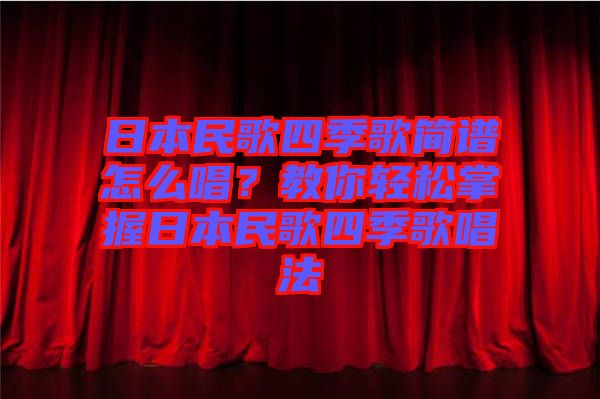 日本民歌四季歌简谱怎么唱？教你轻松掌握日本民歌四季歌唱法